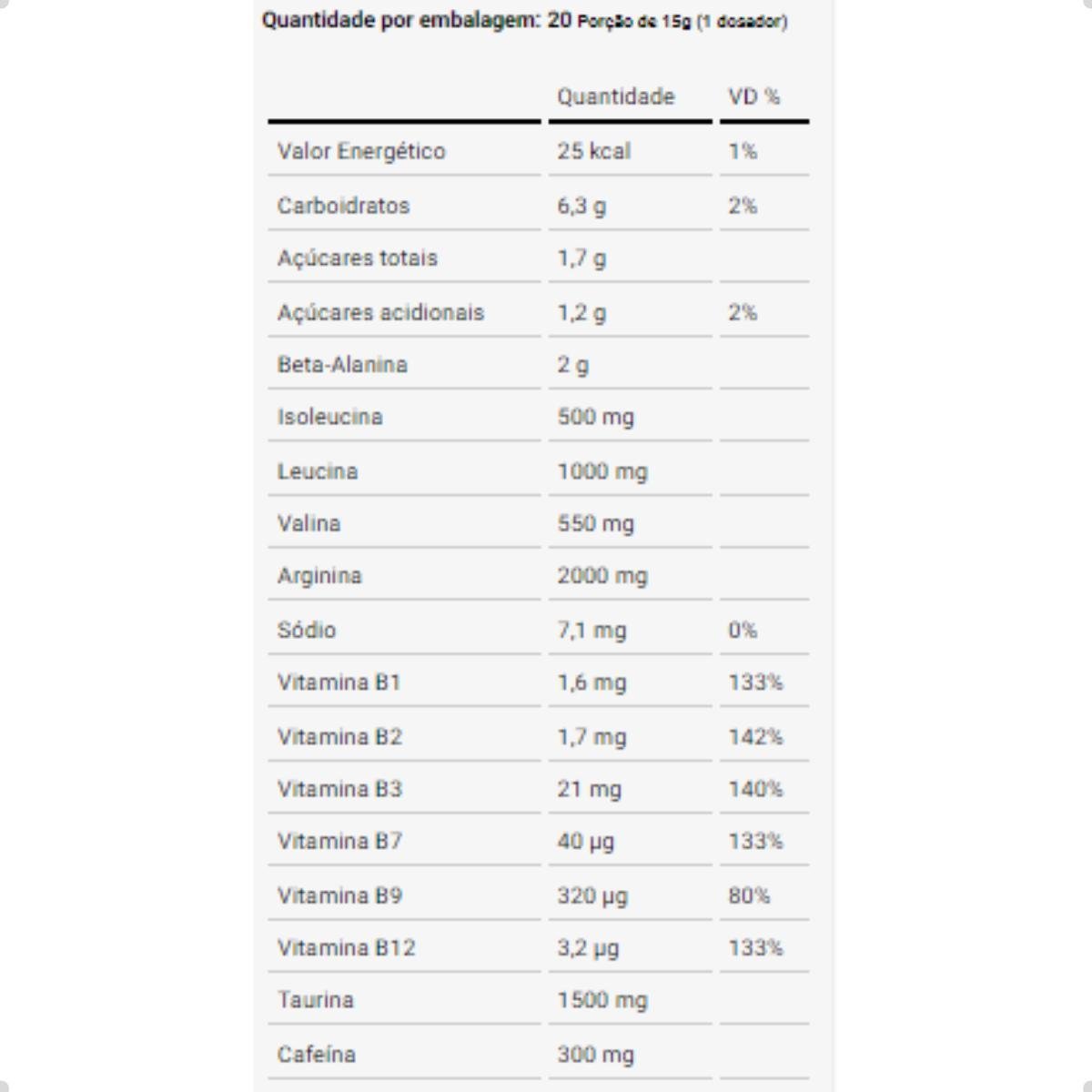 Quantidade por embalagem: 20 Porção de 15g (1 dosador)

| | Quantidade | VD % |
|---|---|---|
| Valor Energético | 25 kcal | 1% |
| Carboidratos | 6,3 g | 2% |
| Açúcares totais | 1,7 g | |
| Açúcares acidionais | 1,2 g | 2% |
| Beta-Alanina | 2 g | |
| Isoleucina | 500 mg | |
| Leucina | 1000 mg | |
| Valina | 550 mg | |
| Arginina | 2000 mg | |
| Sódio | 7,1 mg | 0% |
| Vitamina B1 | 1,6 mg | 133% |
| Vitamina B2 | 1,7 mg | 142% |
| Vitamina B3 | 21 mg | 140% |
| Vitamina B7 | 40 µg | 133% |
| Vitamina B9 | 320 µg | 80% |
| Vitamina B12 | 3,2 µg | 133% |
| Taurina | 1500 mg | |
| Cafeína | 300 mg | |